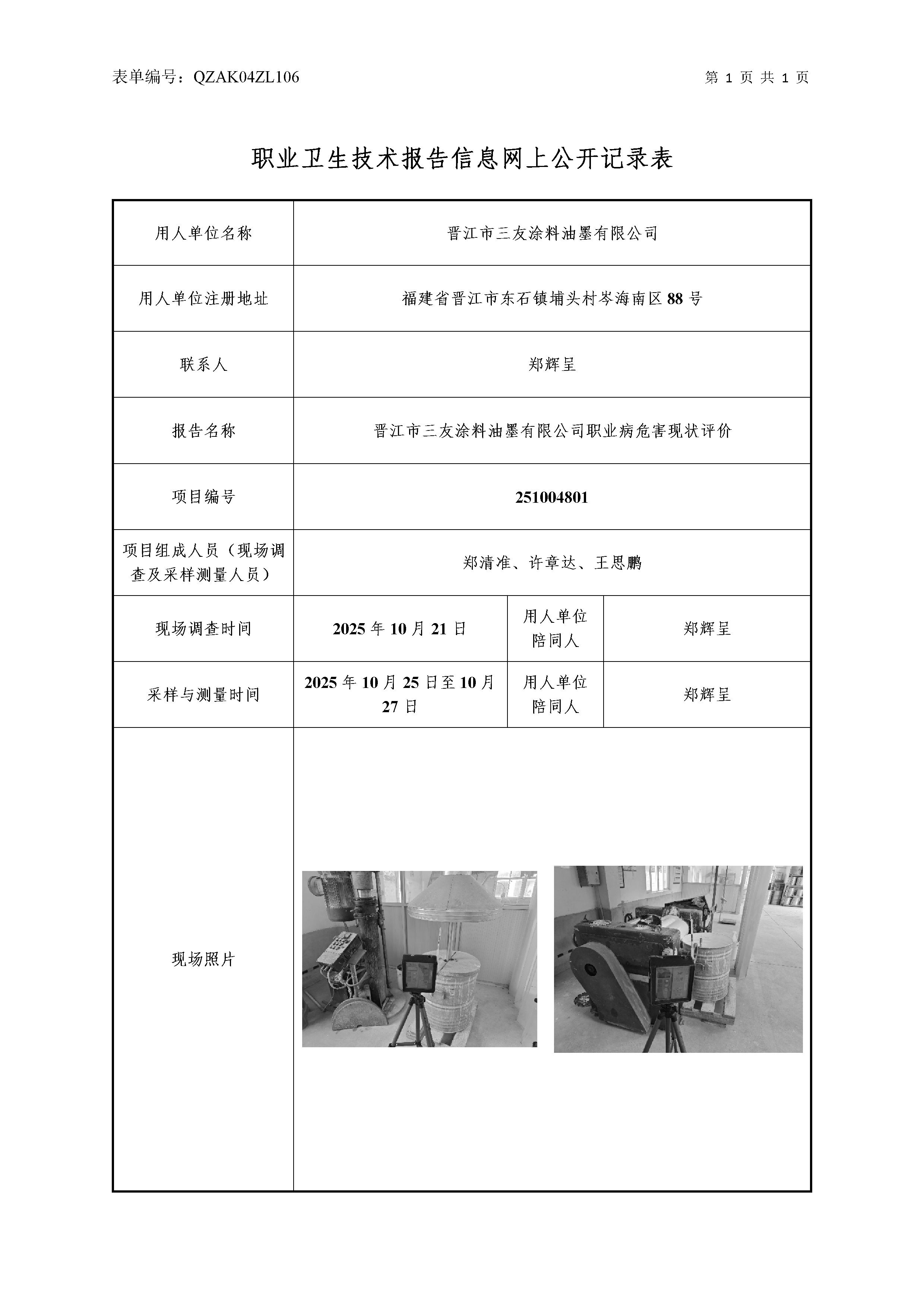 表单编号：QZAK04ZL106

第 1 页 共 1 页

职业卫生技术报告信息网上公开记录表

| 用人单位名称 | 晋江市三友涂料油墨有限公司 | | |
|---|---|---|---|
| 用人单位注册地址 | 福建省晋江市东石镇埔头村岑海南区 88 号 | | |
| 联系人 | 郑辉呈 | | |
| 报告名称 | 晋江市三友涂料油墨有限公司职业病危害现状评价 | | |
| 项目编号 | 251004801 | | |
| 项目组成人员（现场调查及采样测量人员） | 郑清准、许章达、王思鹏 | | |
| 现场调查时间 | 2025 年 10 月 21 日 | 用人单位陪同人 | 郑辉呈 |
| 采样与测量时间 | 2025 年 10 月 25 日至 10 月 27 日 | 用人单位陪同人 | 郑辉呈 |
| 现场照片 | | | |